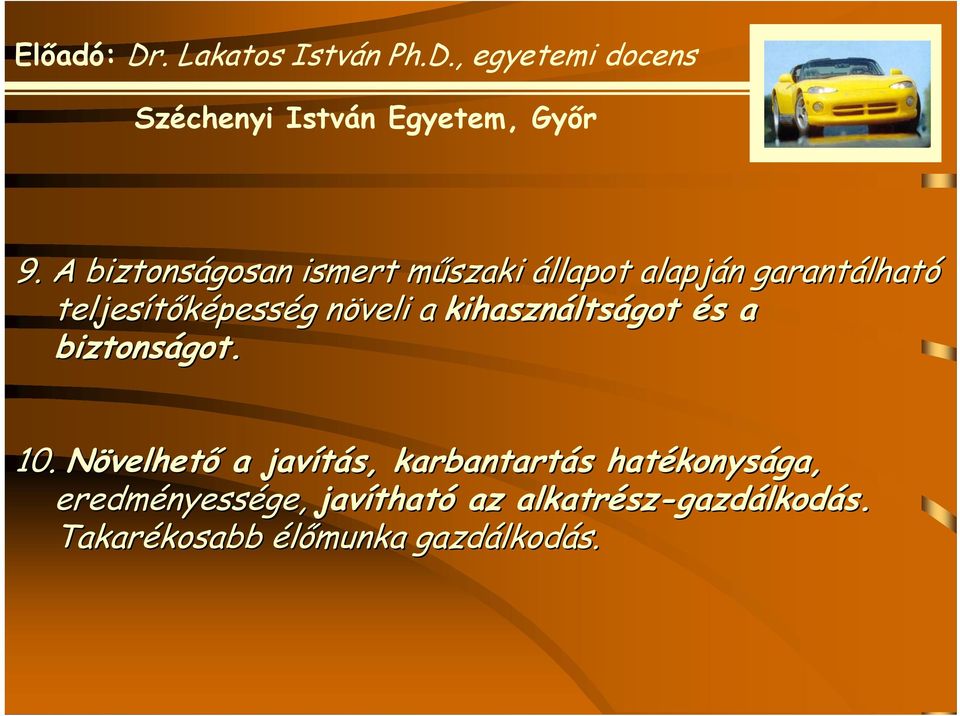 Előadó: Dr. Lakatos István Ph.D., egyetemi docens

Széchenyi István Egyetem, Győr

9. A biztonságosan ismert műszaki állapot alapján garantálható teljesítőképesség növeli a kihasználtságot és a biztonságot.

10. Növelhető a javítás, karbantartás hatékonysága, eredményessége, javítható az alkatrész-gazdálkodás. Takarékosabb élőmunka gazdálkodás.